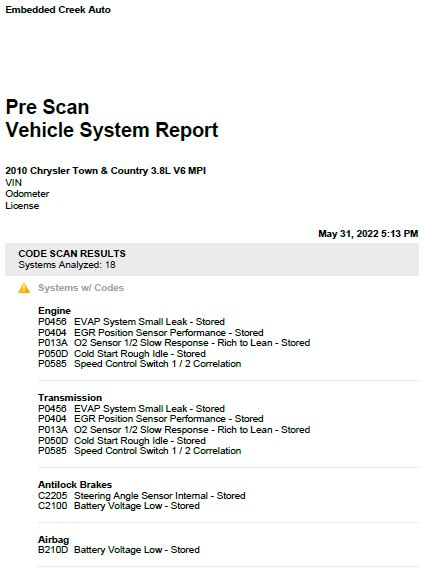 Embedded Creek Auto

Pre Scan
Vehicle System Report

2010 Chrysler Town & Country 3.8L V6 MPI
VIN
Odometer
License

May 31, 2022 5:13 PM

CODE SCAN RESULTS
Systems Analyzed: 18

Systems w/ Codes

Engine
P0456 EVAP System Small Leak - Stored
P0404 EGR Position Sensor Performance - Stored
P013A O2 Sensor 1/2 Slow Response - Rich to Lean - Stored
P050D Cold Start Rough Idle - Stored
P0585 Speed Control Switch 1 / 2 Correlation

Transmission
P0456 EVAP System Small Leak - Stored
P0404 EGR Position Sensor Performance - Stored
P013A O2 Sensor 1/2 Slow Response - Rich to Lean - Stored
P050D Cold Start Rough Idle - Stored
P0585 Speed Control Switch 1 / 2 Correlation

Antilock Brakes
C2205 Steering Angle Sensor Internal - Stored
C2100 Battery Voltage Low - Stored

Airbag
B210D Battery Voltage Low - Stored